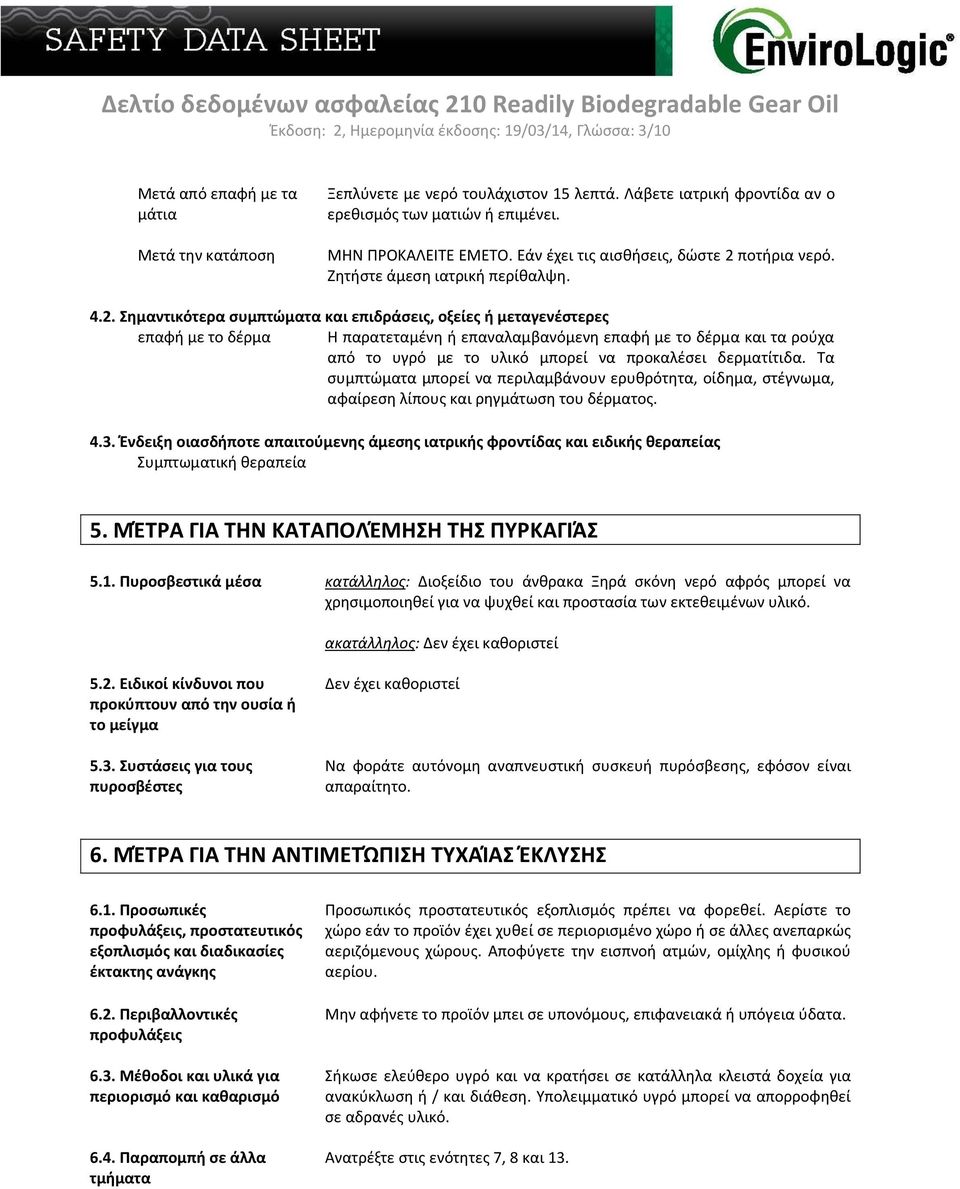 SAFETY DATA SHEET

EnviroLogic®

Δελτίο δεδομένων ασφαλείας 210 Readily Biodegradable Gear Oil
Έκδοση: 2, Ημερομηνία έκδοσης: 19/03/14, Γλώσσα: 3/10

Μετά από επαφή με τα μάτια
Ξεπλύνετε με νερό τουλάχιστον 15 λεπτά. Λάβετε ιατρική φροντίδα αν ο ερεθισμός των ματιών ή επιμένει.

Μετά την κατάποση
ΜΗΝ ΠΡΟΚΑΛΕΙΤΕ ΕΜΕΤΟ. Εάν έχει τις αισθήσεις, δώστε 2 ποτήρια νερό. Ζητήστε άμεση ιατρική περίθαλψη.

4.2. Σημαντικότερα συμπτώματα και επιδράσεις, οξείες ή μεταγενέστερες
επαφή με το δέρμα
Η παρατεταμένη ή επαναλαμβανόμενη επαφή με το δέρμα και τα ρούχα από το υγρό με το υλικό μπορεί να προκαλέσει δερματίτιδα. Τα συμπτώματα μπορεί να περιλαμβάνουν ερυθρότητα, οίδημα, στέγνωμα, αφαίρεση λίπους και ρηγμάτωση του δέρματος.

4.3. Ένδειξη οιασδήποτε απαιτούμενης άμεσης ιατρικής φροντίδας και ειδικής θεραπείας
Συμπτωματική θεραπεία

5. ΜΈΤΡΑ ΓΙΑ ΤΗΝ ΚΑΤΑΠΟΛΈΜΗΣΗ ΤΗΣ ΠΥΡΚΑΓΙΆΣ

5.1. Πυροσβεστικά μέσα
κατάλληλος: Διοξείδιο του άνθρακα Ξηρά σκόνη νερό αφρός μπορεί να χρησιμοποιηθεί για να ψυχθεί και προστασία των εκτεθειμένων υλικό.

ακατάλληλος: Δεν έχει καθοριστεί

5.2. Ειδικοί κίνδυνοι που προκύπτουν από την ουσία ή το μείγμα
Δεν έχει καθοριστεί

5.3. Συστάσεις για τους πυροσβέστες
Να φοράτε αυτόνομη αναπνευστική συσκευή πυρόσβεσης, εφόσον είναι απαραίτητο.

6. ΜΈΤΡΑ ΓΙΑ ΤΗΝ ΑΝΤΙΜΕΤΏΠΙΣΗ ΤΥΧΑΊΑΣ ΈΚΛΥΣΗΣ

6.1. Προσωπικές προφυλάξεις, προστατευτικός εξοπλισμός και διαδικασίες έκτακτης ανάγκης
Προσωπικός προστατευτικός εξοπλισμός πρέπει να φορεθεί. Αερίστε το χώρο εάν το προϊόν έχει χυθεί σε περιορισμένο χώρο ή σε άλλες ανεπαρκώς αεριζόμενους χώρους. Αποφύγετε την εισπνοή ατμών, ομίχλης ή φυσικού αερίου.

6.2. Περιβαλλοντικές προφυλάξεις
Μην αφήνετε το προϊόν μπει σε υπονόμους, επιφανειακά ή υπόγεια ύδατα.

6.3. Μέθοδοι και υλικά για περιορισμό και καθαρισμό
Σήκωσε ελεύθερο υγρό και να κρατήσει σε κατάλληλα κλειστά δοχεία για ανακύκλωση ή / και διάθεση. Υπολειμματικό υγρό μπορεί να απορροφηθεί σε αδρανές υλικό.

6.4. Παραπομπή σε άλλα τμήματα
Ανατρέξτε στις ενότητες 7, 8 και 13.